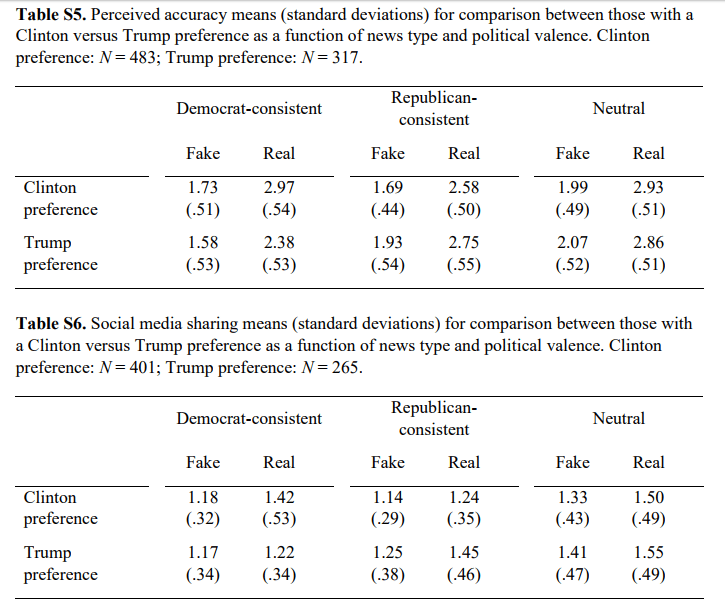 **Table S5.** Perceived accuracy means (standard deviations) for comparison between those with a Clinton versus Trump preference as a function of news type and political valence. Clinton preference: $N = 483$; Trump preference: $N = 317$.

| | Democrat-consistent | | Republican-consistent | | Neutral | |
|---|---|---|---|---|---|---|
| | Fake | Real | Fake | Real | Fake | Real |
| Clinton preference | 1.73 (.51) | 2.97 (.54) | 1.69 (.44) | 2.58 (.50) | 1.99 (.49) | 2.93 (.51) |
| Trump preference | 1.58 (.53) | 2.38 (.53) | 1.93 (.54) | 2.75 (.55) | 2.07 (.52) | 2.86 (.51) |

**Table S6.** Social media sharing means (standard deviations) for comparison between those with a Clinton versus Trump preference as a function of news type and political valence. Clinton preference: $N = 401$; Trump preference: $N = 265$.

| | Democrat-consistent | | Republican-consistent | | Neutral | |
|---|---|---|---|---|---|---|
| | Fake | Real | Fake | Real | Fake | Real |
| Clinton preference | 1.18 (.32) | 1.42 (.53) | 1.14 (.29) | 1.24 (.35) | 1.33 (.43) | 1.50 (.49) |
| Trump preference | 1.17 (.34) | 1.22 (.34) | 1.25 (.38) | 1.45 (.46) | 1.41 (.47) | 1.55 (.49) |